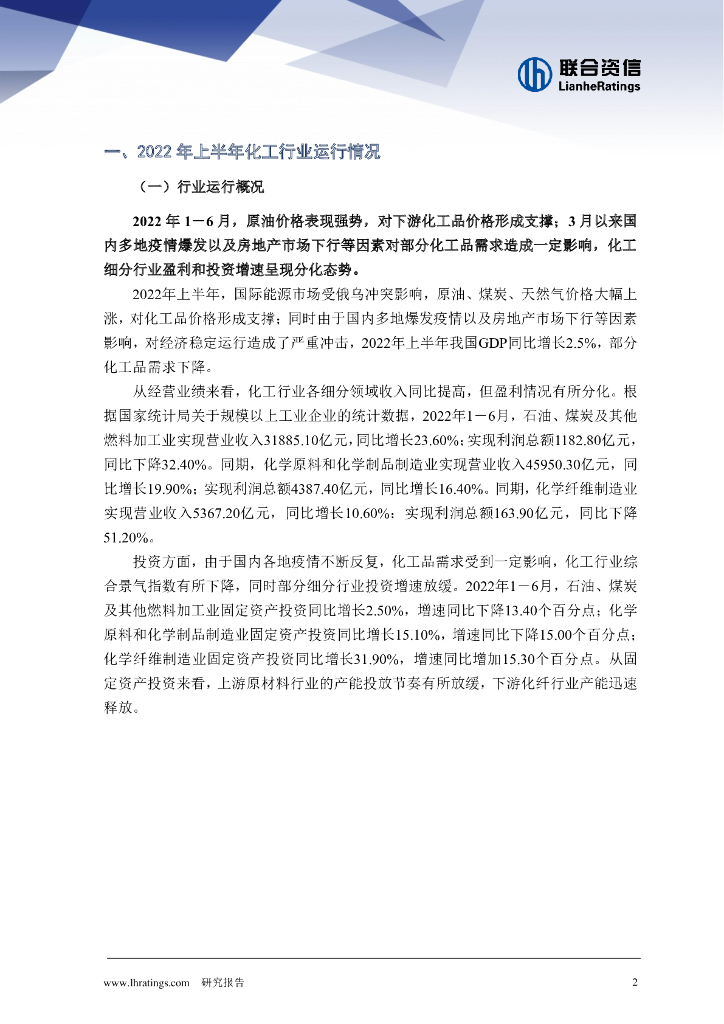 联合资信
LianheRatings

一、2022 年上半年化工行业运行情况

（一）行业运行概况

2022 年 1－6 月，原油价格表现强势，对下游化工品价格形成支撑；3 月以来国内多地疫情爆发以及房地产市场下行等因素对部分化工品需求造成一定影响，化工细分行业盈利和投资增速呈现分化态势。

2022年上半年，国际能源市场受俄乌冲突影响，原油、煤炭、天然气价格大幅上涨，对化工品价格形成支撑；同时由于国内多地爆发疫情以及房地产市场下行等因素影响，对经济稳定运行造成了严重冲击，2022年上半年我国GDP同比增长2.5%，部分化工品需求下降。

从经营业绩来看，化工行业各细分领域收入同比提高，但盈利情况有所分化。根据国家统计局关于规模以上工业企业的统计数据，2022年1－6月，石油、煤炭及其他燃料加工业实现营业收入31885.10亿元，同比增长23.60%；实现利润总额1182.80亿元，同比下降32.40%。同期，化学原料和化学制品制造业实现营业收入45950.30亿元，同比增长19.90%；实现利润总额4387.40亿元，同比增长16.40%。同期，化学纤维制造业实现营业收入5367.20亿元，同比增长10.60%；实现利润总额163.90亿元，同比下降51.20%。

投资方面，由于国内各地疫情不断反复，化工品需求受到一定影响，化工行业综合景气指数有所下降，同时部分细分行业投资增速放缓。2022年1－6月，石油、煤炭及其他燃料加工业固定资产投资同比增长2.50%，增速同比下降13.40个百分点；化学原料和化学制品制造业固定资产投资同比增长15.10%，增速同比下降15.00个百分点；化学纤维制造业固定资产投资同比增长31.90%，增速同比增加15.30个百分点。从固定资产投资来看，上游原材料行业的产能投放节奏有所放缓，下游化纤行业产能迅速释放。

www.lhratings.com 研究报告 2